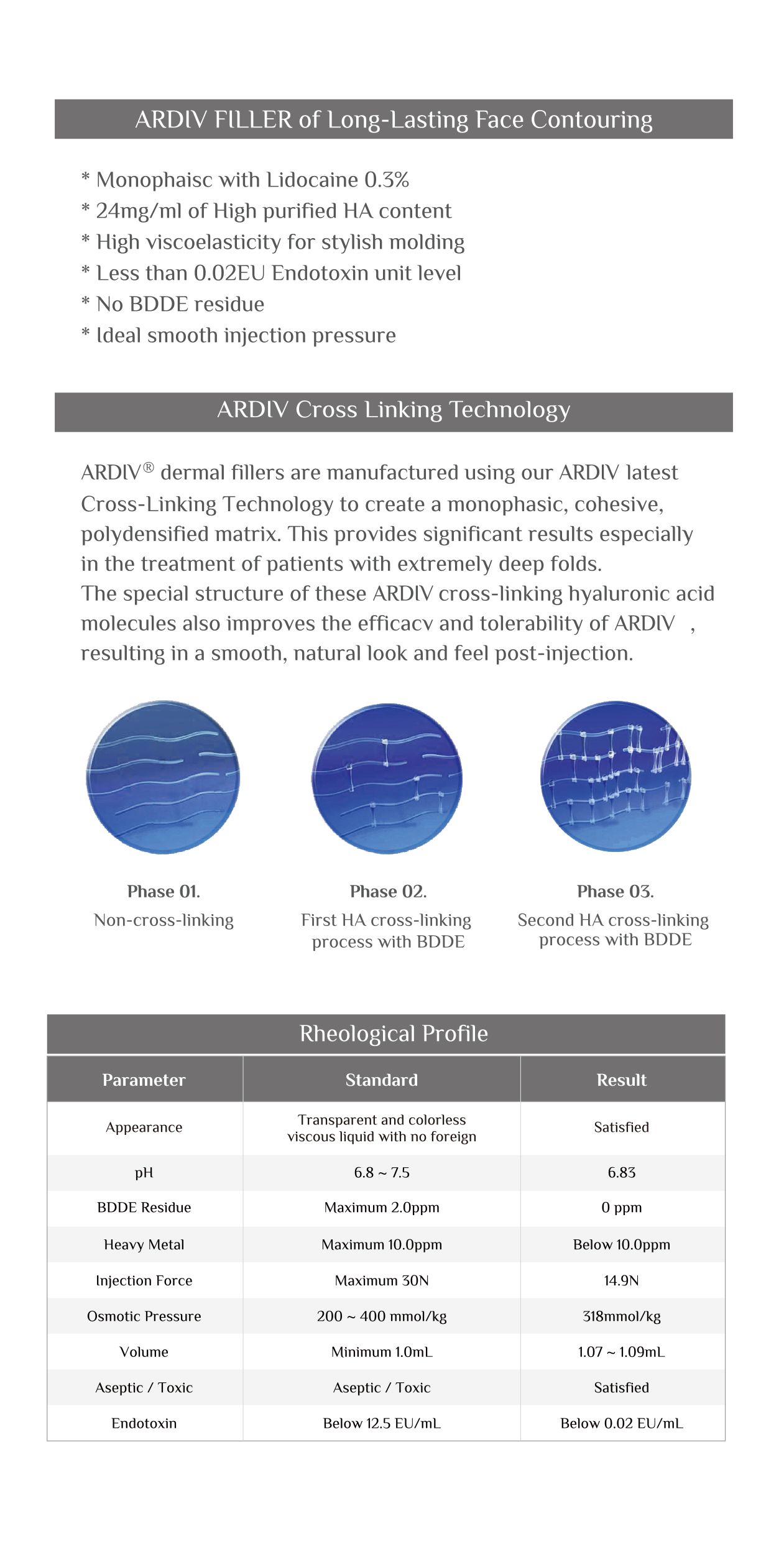 ARDIV FILLER of Long-Lasting Face Contouring

* Monophaisc with Lidocaine 0.3%
* 24mg/ml of High purified HA content
* High viscoelasticity for stylish molding
* Less than 0.02EU Endotoxin unit level
* No BDDE residue
* Ideal smooth injection pressure

ARDIV Cross Linking Technology

ARDIV® dermal fillers are manufactured using our ARDIV latest Cross-Linking Technology to create a monophasic, cohesive, polydensified matrix. This provides significant results especially in the treatment of patients with extremely deep folds.
The special structure of these ARDIV cross-linking hyaluronic acid molecules also improves the efficacv and tolerability of ARDIV , resulting in a smooth, natural look and feel post-injection.

Phase 01.
Non-cross-linking

Phase 02.
First HA cross-linking process with BDDE

Phase 03.
Second HA cross-linking process with BDDE

Rheological Profile

| Parameter | Standard | Result |
|---|---|---|
| Appearance | Transparent and colorless viscous liquid with no foreign | Satisfied |
| pH | 6.8 ~ 7.5 | 6.83 |
| BDDE Residue | Maximum 2.0ppm | 0 ppm |
| Heavy Metal | Maximum 10.0ppm | Below 10.0ppm |
| Injection Force | Maximum 30N | 14.9N |
| Osmotic Pressure | 200 ~ 400 mmol/kg | 318mmol/kg |
| Volume | Minimum 1.0mL | 1.07 ~ 1.09mL |
| Aseptic / Toxic | Aseptic / Toxic | Satisfied |
| Endotoxin | Below 12.5 EU/mL | Below 0.02 EU/mL |